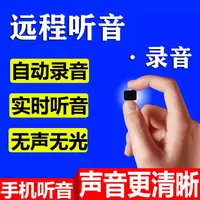 远程听音

· 录音

自动录音

实时听音

无声无光

手机听音

声音更清晰